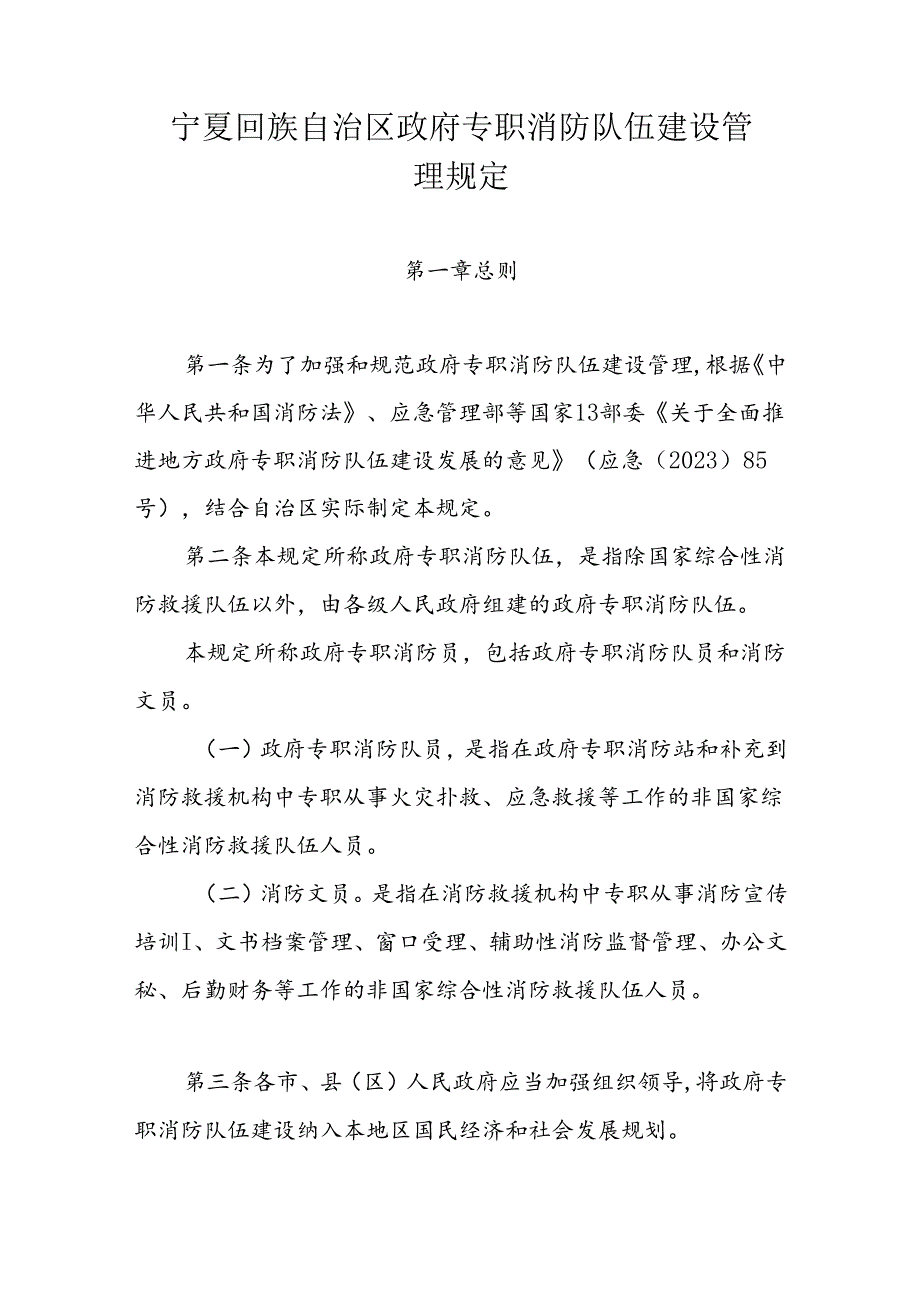 宁夏回族自治区政府专职消防队伍建设管理规定

第一章总则

第一条为了加强和规范政府专职消防队伍建设管理，根据《中华人民共和国消防法》、应急管理部等国家13部委《关于全面推进地方政府专职消防队伍建设发展的意见》（应急（2023）85号），结合自治区实际制定本规定。

第二条本规定所称政府专职消防队伍，是指除国家综合性消防救援队伍以外，由各级人民政府组建的政府专职消防队伍。

本规定所称政府专职消防员，包括政府专职消防队员和消防文员。

（一）政府专职消防队员，是指在政府专职消防站和补充到消防救援机构中专职从事火灾扑救、应急救援等工作的非国家综合性消防救援队伍人员。

（二）消防文员。是指在消防救援机构中专职从事消防宣传培训Ⅰ、文书档案管理、窗口受理、辅助性消防监督管理、办公文秘、后勤财务等工作的非国家综合性消防救援队伍人员。

第三条各市、县（区）人民政府应当加强组织领导，将政府专职消防队伍建设纳入本地区国民经济和社会发展规划。